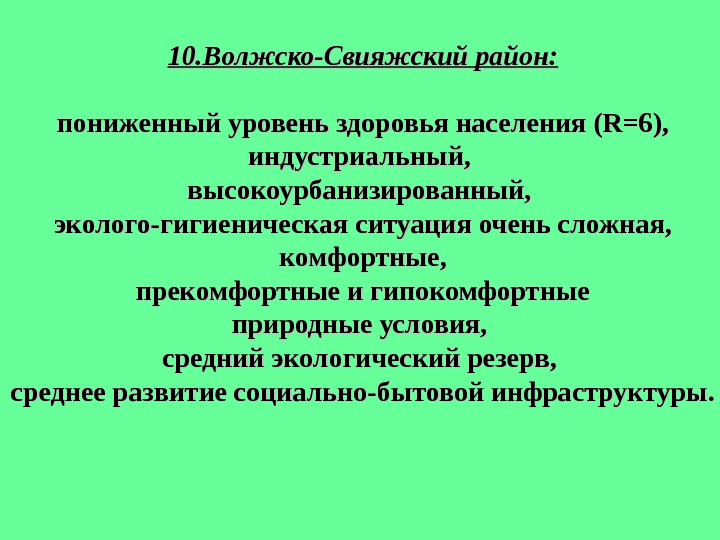 10.Волжско-Свияжский район:

пониженный уровень здоровья населения (R=6), индустриальный, высокоурбанизированный, эколого-гигиеническая ситуация очень сложная, комфортные, прекомфортные и гипокомфортные природные условия, средний экологический резерв, среднее развитие социально-бытовой инфраструктуры.